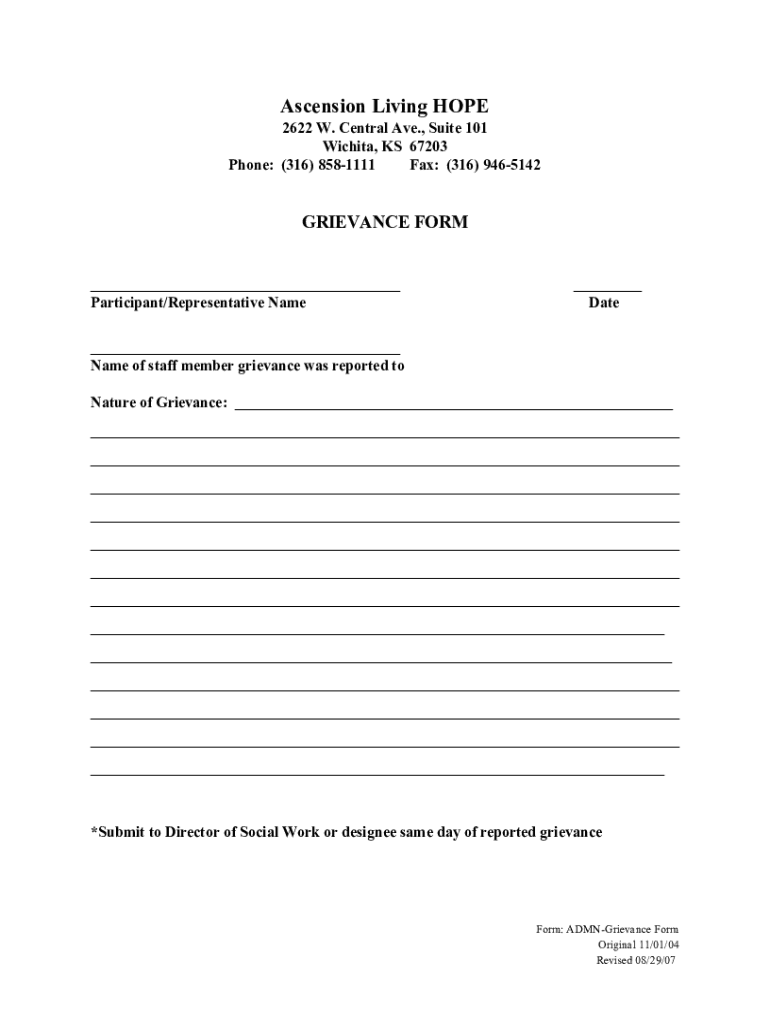 Ascension Living HOPE
2622 W. Central Ave., Suite 101
Wichita, KS 67203
Phone: (316) 858-1111 Fax: (316) 946-5142

GRIEVANCE FORM

Participant/Representative Name

Date

Name of staff member grievance was reported to

Nature of Grievance:

*Submit to Director of Social Work or designee same day of reported grievance

Form: ADMN-Grievance Form
Original 11/01/04
Revised 08/29/07